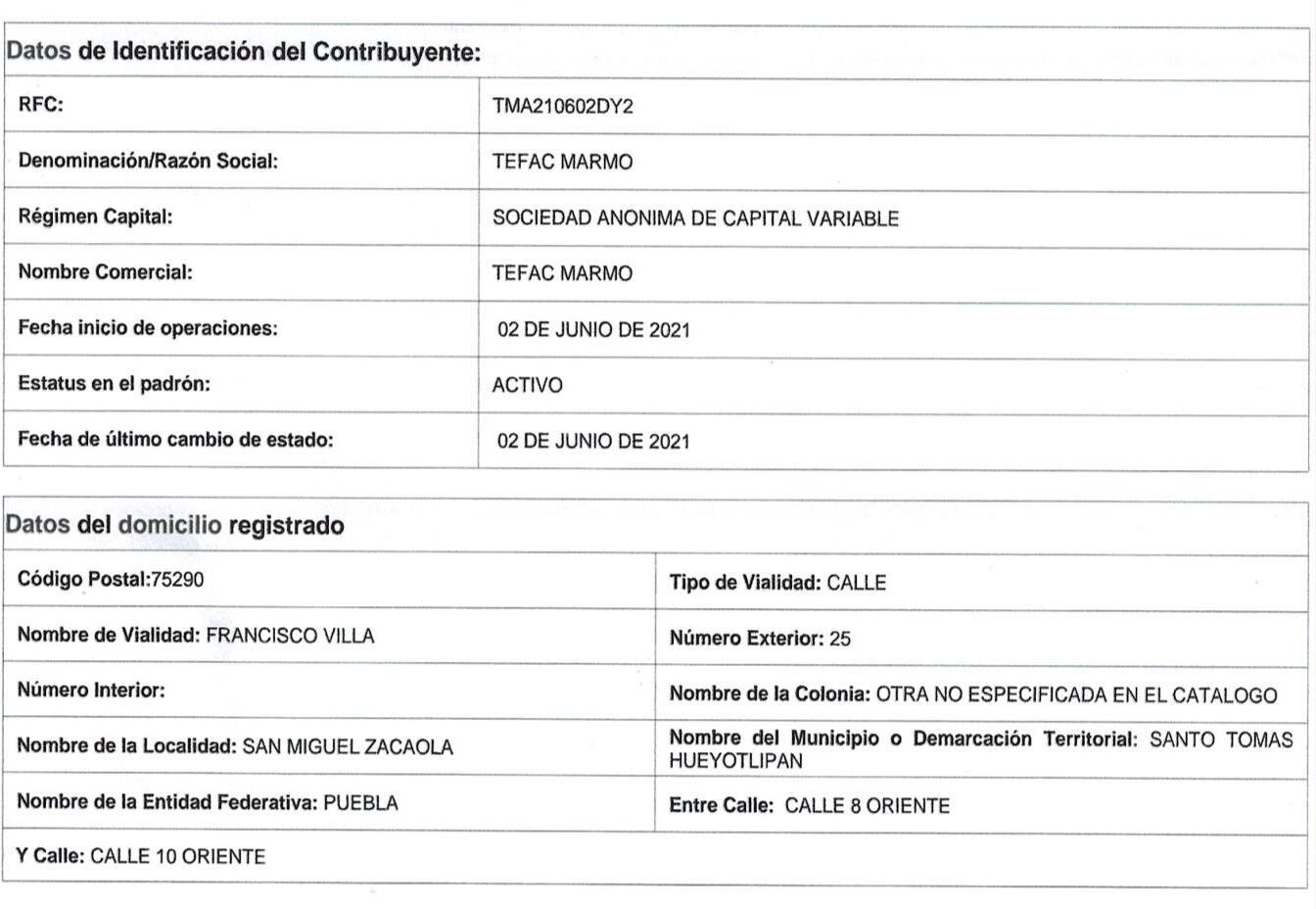 Datos de Identificación del Contribuyente:

| RFC: | TMA210602DY2 |
|---|---|
| Denominación/Razón Social: | TEFAC MARMO |
| Régimen Capital: | SOCIEDAD ANONIMA DE CAPITAL VARIABLE |
| Nombre Comercial: | TEFAC MARMO |
| Fecha inicio de operaciones: | 02 DE JUNIO DE 2021 |
| Estatus en el padrón: | ACTIVO |
| Fecha de último cambio de estado: | 02 DE JUNIO DE 2021 |

Datos del domicilio registrado

| Código Postal:75290 | Tipo de Vialidad: CALLE |
|---|---|
| Nombre de Vialidad: FRANCISCO VILLA | Número Exterior: 25 |
| Número Interior: | Nombre de la Colonia: OTRA NO ESPECIFICADA EN EL CATALOGO |
| Nombre de la Localidad: SAN MIGUEL ZACAOLA | Nombre del Municipio o Demarcación Territorial: SANTO TOMAS HUEYOTLIPAN |
| Nombre de la Entidad Federativa: PUEBLA | Entre Calle: CALLE 8 ORIENTE |
| Y Calle: CALLE 10 ORIENTE | |